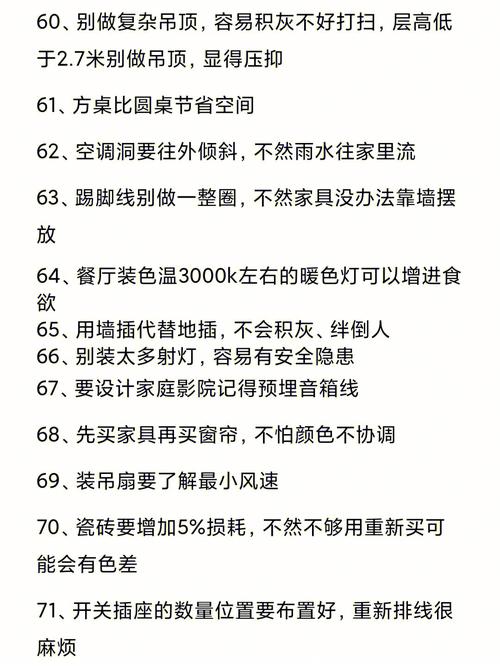 60、别做复杂吊顶，容易积灰不好打扫，层高低于2.7米别做吊顶，显得压抑

61、方桌比圆桌节省空间

62、空调洞要往外倾斜，不然雨水往家里流

63、踢脚线别做一整圈，不然家具没办法靠墙摆放

64、餐厅装色温3000k左右的暖色灯可以增进食欲

65、用墙插代替地插，不会积灰、绊倒人

66、别装太多射灯，容易有安全隐患

67、要设计家庭影院记得预埋音箱线

68、先买家具再买窗帘，不怕颜色不协调

69、装吊扇要了解最小风速

70、瓷砖要增加5%损耗，不然不够用重新买可能会有色差

71、开关插座的数量位置要布置好，重新排线很麻烦